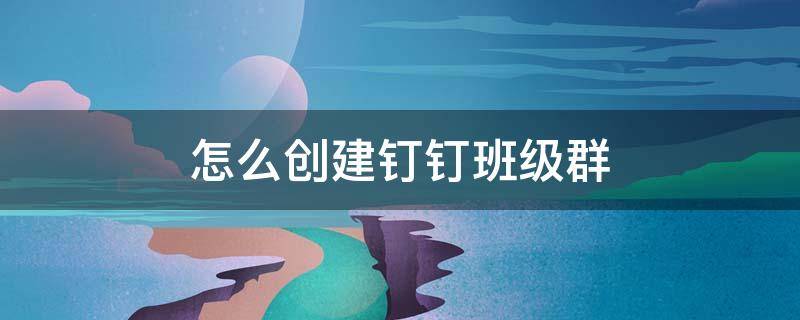 怎么创建钉钉班级群